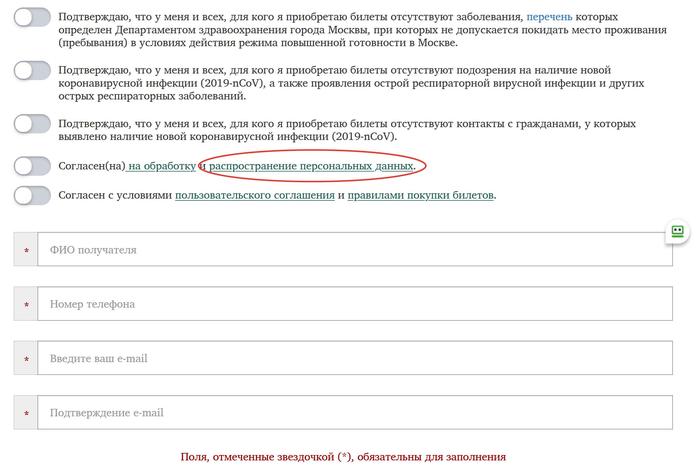 Подтверждаю, что у меня и всех, для кого я приобретаю билеты отсутствуют заболевания, перечень которых определен Департаментом здравоохранения города Москвы, при которых не допускается покидать место проживания (пребывания) в условиях действия режима повышенной готовности в Москве.

Подтверждаю, что у меня и всех, для кого я приобретаю билеты отсутствуют подозрения на наличие новой коронавирусной инфекции (2019-nCoV), а также проявления острой респираторной вирусной инфекции и других острых респираторных заболеваний.

Подтверждаю, что у меня и всех, для кого я приобретаю билеты отсутствуют контакты с гражданами, у которых выявлено наличие новой коронавирусной инфекции (2019-nCoV).

Согласен(на) на обработку и распространение персональных данных.

Согласен с условиями пользовательского соглашения и правилами покупки билетов.

* ФИО получателя

* Номер телефона

* Введите ваш e-mail

* Подтверждение e-mail

Поля, отмеченные звездочкой (*), обязательны для заполнения